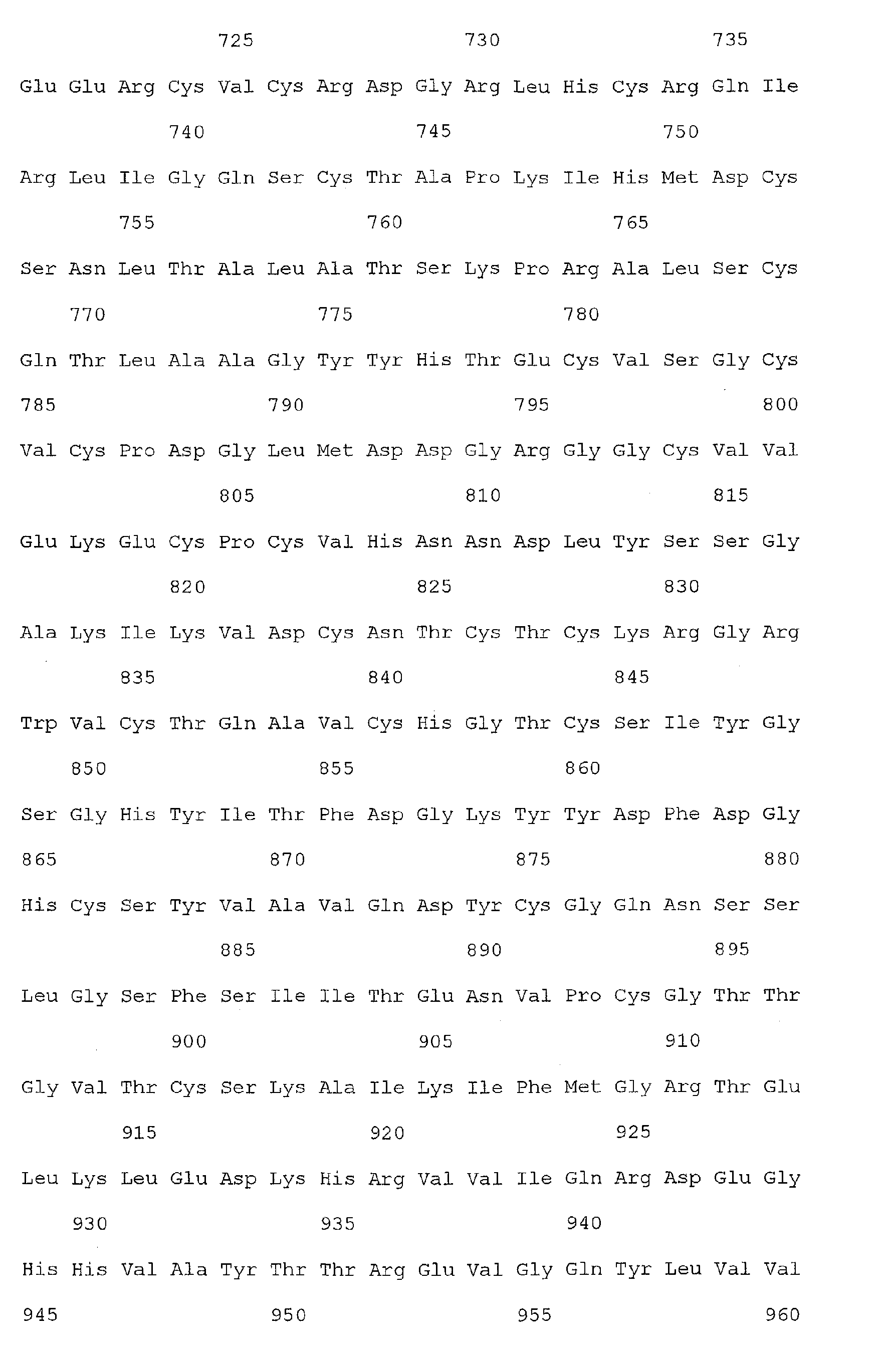 725 730 735

Glu Glu Arg Cys Val Cys Arg Asp Gly Arg Leu His Cys Arg Gln Ile

740 745 750

Arg Leu Ile Gly Gln Ser Cys Thr Ala Pro Lys Ile His Met Asp Cys

755 760 765

Ser Asn Leu Thr Ala Leu Ala Thr Ser Lys Pro Arg Ala Leu Ser Cys

770 775 780

Gln Thr Leu Ala Ala Gly Tyr Tyr His Thr Glu Cys Val Ser Gly Cys

785 790 795 800

Val Cys Pro Asp Gly Leu Met Asp Asp Gly Arg Gly Gly Cys Val Val

805 810 815

Glu Lys Glu Cys Pro Cys Val His Asn Asn Asp Leu Tyr Ser Ser Gly

820 825 830

Ala Lys Ile Lys Val Asp Cys Asn Thr Cys Thr Cys Lys Arg Gly Arg

835 840 845

Trp Val Cys Thr Gln Ala Val Cys His Gly Thr Cys Ser Ile Tyr Gly

850 855 860

Ser Gly His Tyr Ile Thr Phe Asp Gly Lys Tyr Tyr Asp Phe Asp Gly

865 870 875 880

His Cys Ser Tyr Val Ala Val Gln Asp Tyr Cys Gly Gln Asn Ser Ser

885 890 895

Leu Gly Ser Phe Ser Ile Ile Thr Glu Asn Val Pro Cys Gly Thr Thr

900 905 910

Gly Val Thr Cys Ser Lys Ala Ile Lys Ile Phe Met Gly Arg Thr Glu

915 920 925

Leu Lys Leu Glu Asp Lys His Arg Val Val Ile Gln Arg Asp Glu Gly

930 935 940

His His Val Ala Tyr Thr Thr Arg Glu Val Gly Gln Tyr Leu Val Val

945 950 955 960